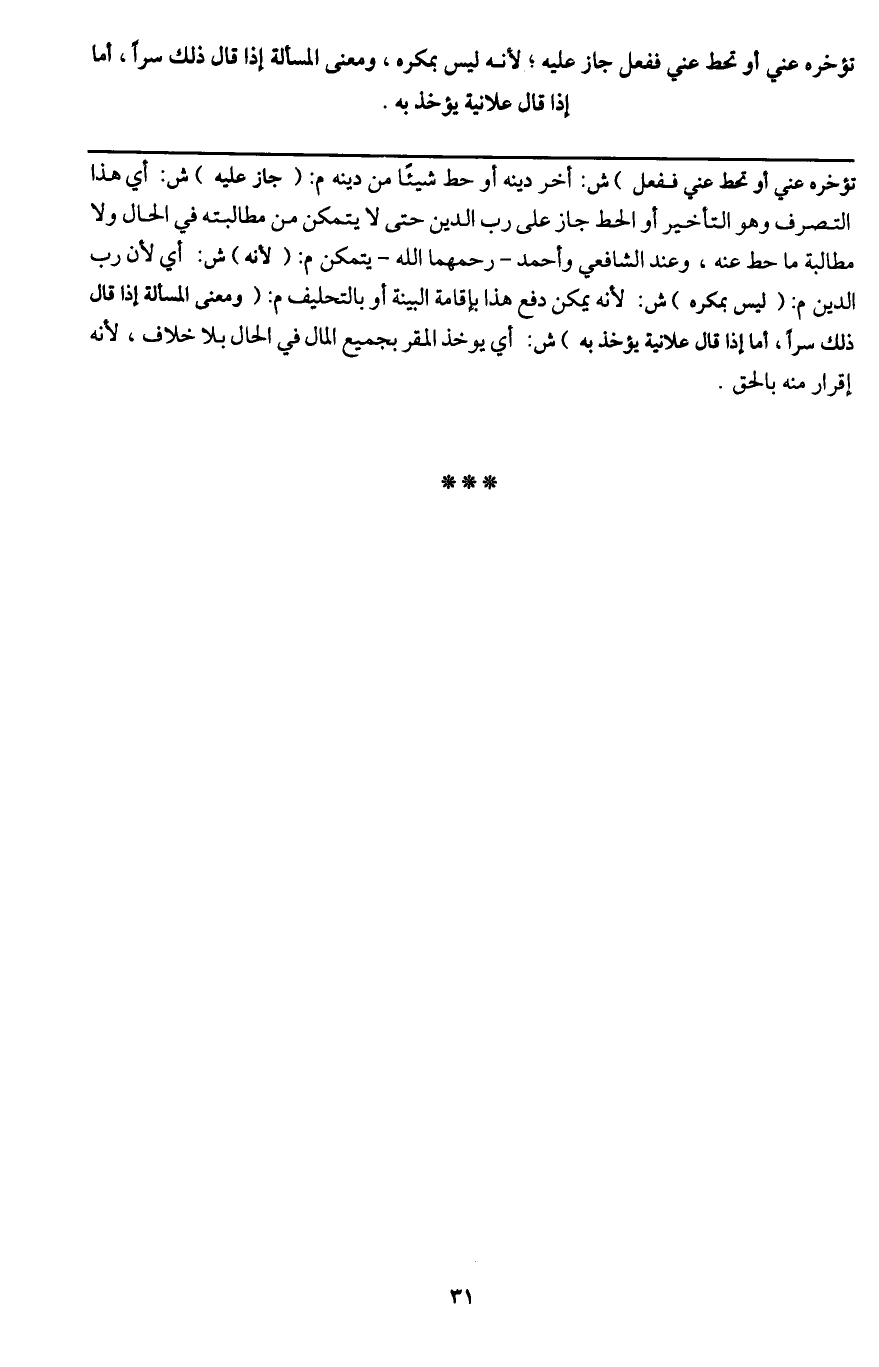 تؤخره عني أو تحط عني ففعل جاز عليه ؛ لأنه ليس بمكره ، ومعنى المسألة إذا قال ذلك سراً ، أما إذا قال علانية يؤخذ به .

تؤخره عني أو تحط عني ففعل ) ش: أخر دينه أو حط شيئًا من دينه م: ( جاز عليه ) ش: أي هذا التصرف وهو التأخير أو الحط جاز على رب الدين حتى لا يتمكن من مطالبته في الحال ولا مطالبة ما حط عنه ، وعند الشافعي وأحمد - رحمهما الله - يتمكن م: ( لأنه ) ش: أي لأن رب الدين م: ( ليس بمكره ) ش: لأنه يمكن دفع هذا بإقامة البينة أو بالتحليف م: ( ومعنى المسألة إذا قال ذلك سراً ، أما إذا قال علانية يؤخذ به ) ش: أي يوخذ المقر بجميع المال في الحال بلا خلاف ، لأنه إقرار منه بالحق .

***

٣١